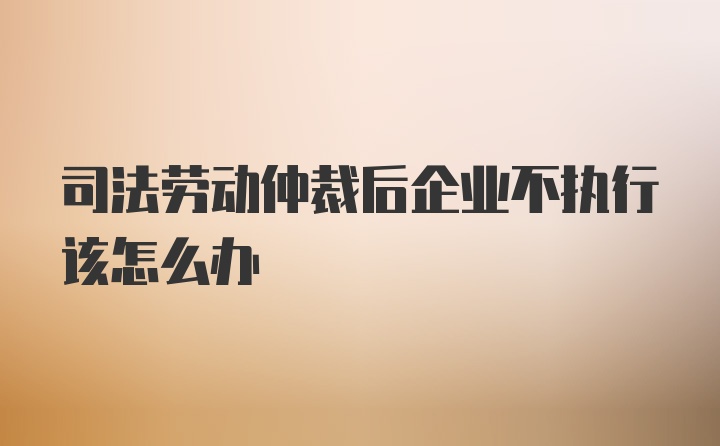 司法劳动仲裁后企业不执行该怎么办